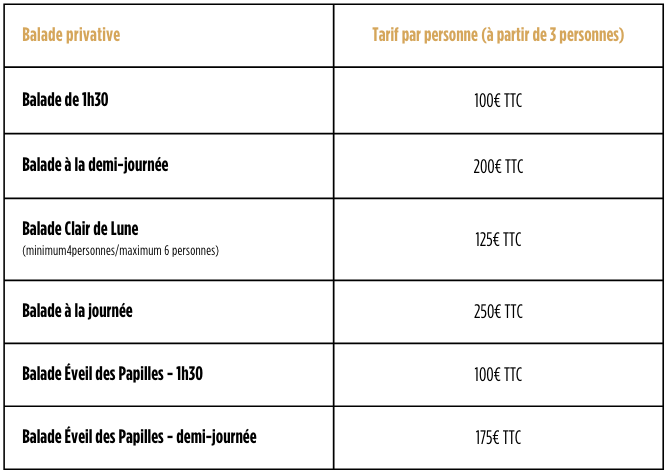 | Balade privative | Tarif par personne (à partir de 3 personnes) |
|---|---|
| Balade de 1h30 | 100€ TTC |
| Balade à la demi-journée | 200€ TTC |
| Balade Clair de Lune (minimum4personnes/maximum 6 personnes) | 125€ TTC |
| Balade à la journée | 250€ TTC |
| Balade Éveil des Papilles - 1h30 | 100€ TTC |
| Balade Éveil des Papilles - demi-journée | 175€ TTC |